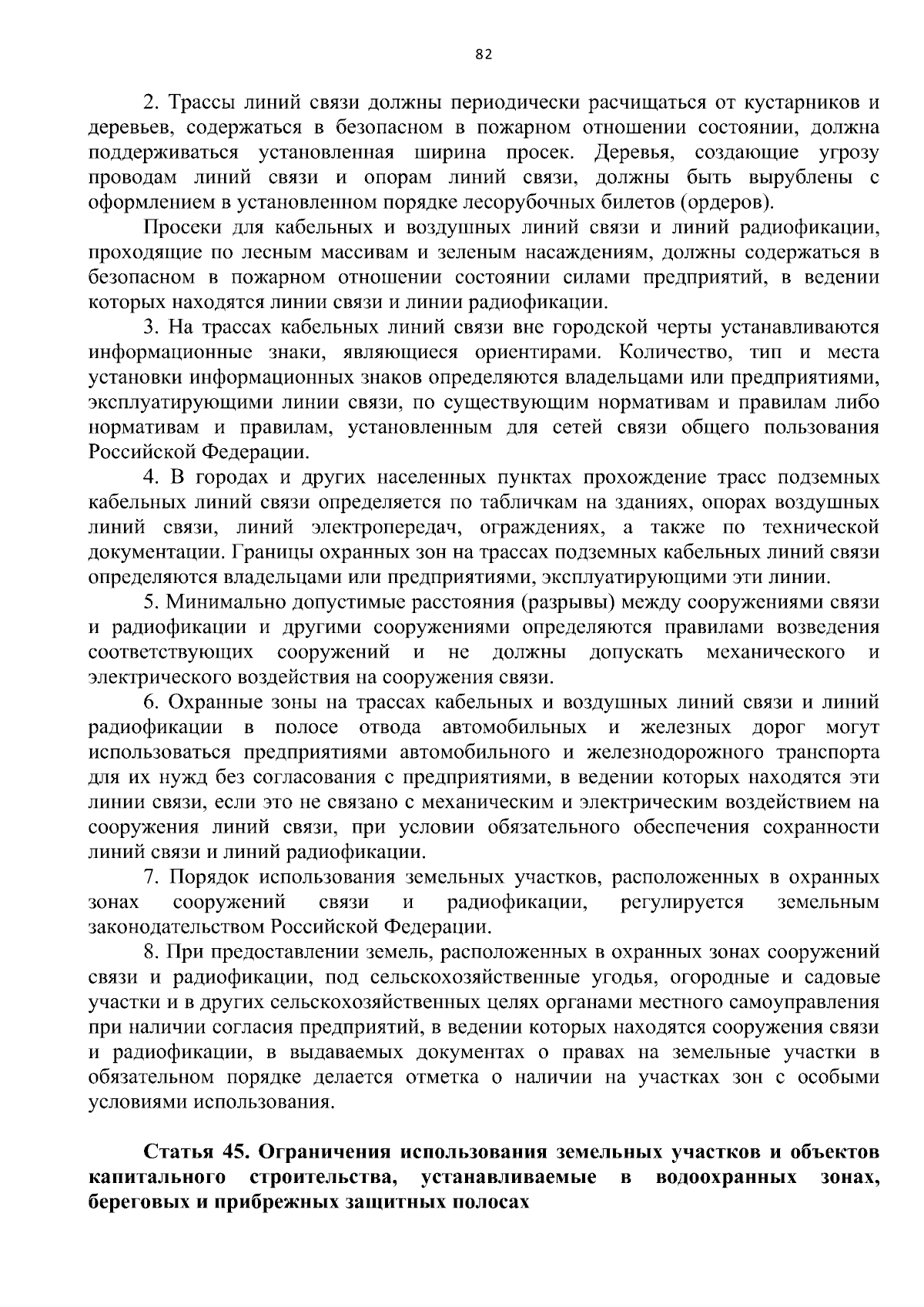 82

2. Трассы линий связи должны периодически расчищаться от кустарников и деревьев, содержаться в безопасном в пожарном отношении состоянии, должна поддерживаться установленная ширина просек. Деревья, создающие угрозу проводам линий связи и опорам линий связи, должны быть вырублены с оформлением в установленном порядке лесорубочных билетов (ордеров).

Просеки для кабельных и воздушных линий связи и линий радиофикации, проходящие по лесным массивам и зеленым насаждениям, должны содержаться в безопасном в пожарном отношении состоянии силами предприятий, в ведении которых находятся линии связи и линии радиофикации.

3. На трассах кабельных линий связи вне городской черты устанавливаются информационные знаки, являющиеся ориентирами. Количество, тип и места установки информационных знаков определяются владельцами или предприятиями, эксплуатирующими линии связи, по существующим нормативам и правилам либо нормативам и правилам, установленным для сетей связи общего пользования Российской Федерации.

4. В городах и других населенных пунктах прохождение трасс подземных кабельных линий связи определяется по табличкам на зданиях, опорах воздушных линий связи, линий электропередач, ограждениях, а также по технической документации. Границы охранных зон на трассах подземных кабельных линий связи определяются владельцами или предприятиями, эксплуатирующими эти линии.

5. Минимально допустимые расстояния (разрывы) между сооружениями связи и радиофикации и другими сооружениями определяются правилами возведения соответствующих сооружений и не должны допускать механического и электрического воздействия на сооружения связи.

6. Охранные зоны на трассах кабельных и воздушных линий связи и линий радиофикации в полосе отвода автомобильных и железных дорог могут использоваться предприятиями автомобильного и железнодорожного транспорта для их нужд без согласования с предприятиями, в ведении которых находятся эти линии связи, если это не связано с механическим и электрическим воздействием на сооружения линий связи, при условии обязательного обеспечения сохранности линий связи и линий радиофикации.

7. Порядок использования земельных участков, расположенных в охранных зонах сооружений связи и радиофикации, регулируется земельным законодательством Российской Федерации.

8. При предоставлении земель, расположенных в охранных зонах сооружений связи и радиофикации, под сельскохозяйственные угодья, огородные и садовые участки и в других сельскохозяйственных целях органами местного самоуправления при наличии согласия предприятий, в ведении которых находятся сооружения связи и радиофикации, в выдаваемых документах о правах на земельные участки в обязательном порядке делается отметка о наличии на участках зон с особыми условиями использования.

Статья 45. Ограничения использования земельных участков и объектов капитального строительства, устанавливаемые в водоохранных зонах, береговых и прибрежных защитных полосах